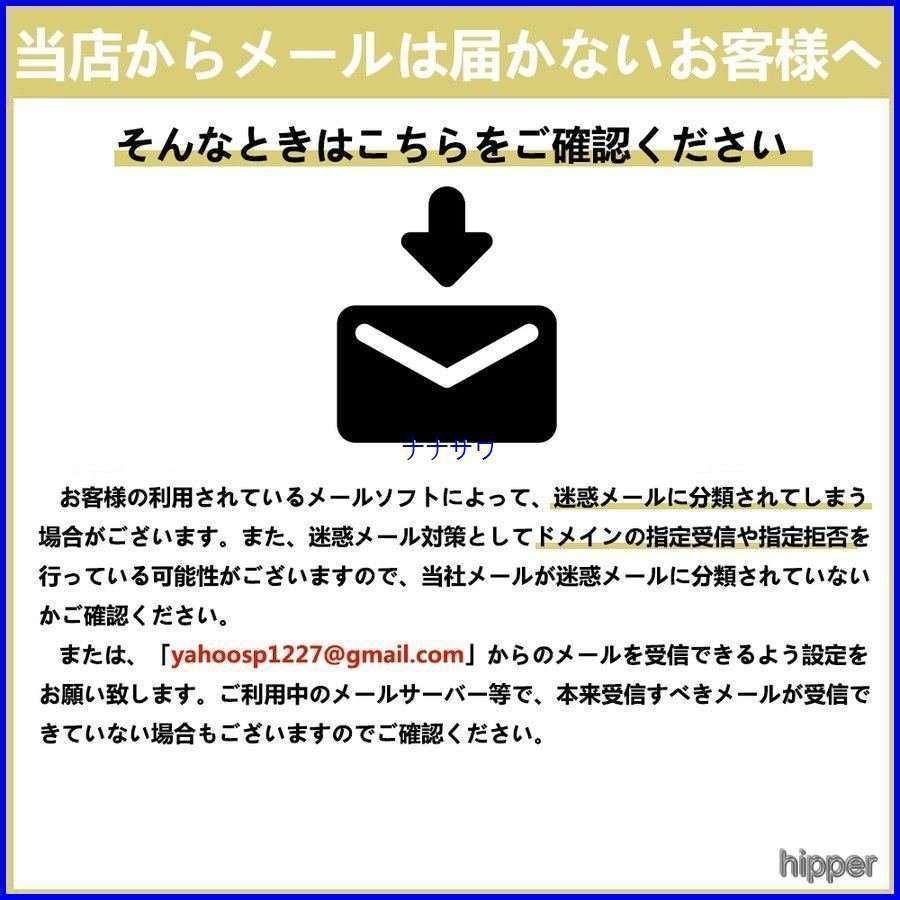 当店からメールは届かないお客様へ

そんなときはこちらをご確認ください

ナナサワ

お客様の利用されているメールソフトによって、迷惑メールに分類されてしまう場合がございます。また、迷惑メール対策としてドメインの指定受信や指定拒否を行っている可能性がございますので、当社メールが迷惑メールに分類されていないかご確認ください。

または、「yahoosp1227@gmail.com」からのメールを受信できるよう設定をお願い致します。ご利用中のメールサーバー等で、本来受信すべきメールが受信できていない場合もございますのでご確認ください。

hipper